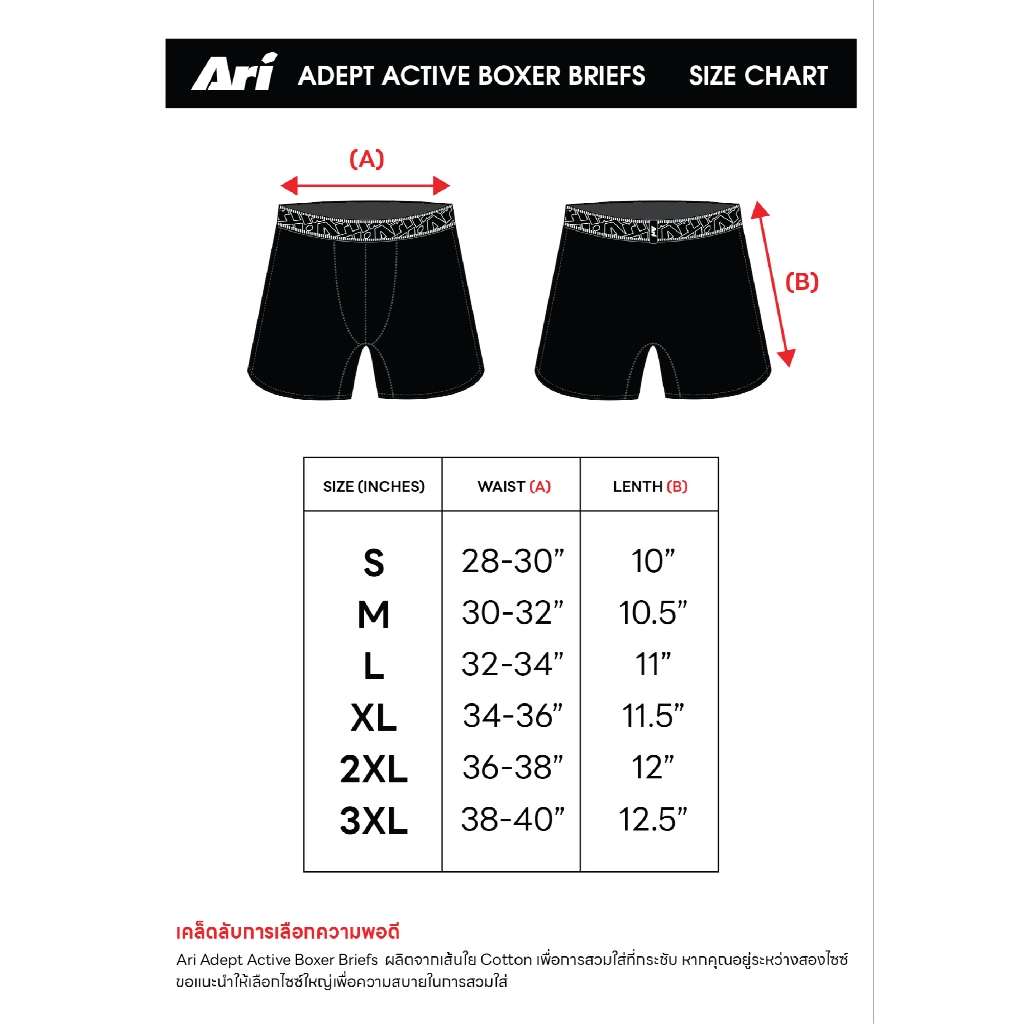 Ari ADEPT ACTIVE BOXER BRIEFS SIZE CHART

(A)

(B)

| SIZE (INCHES) | WAIST (A) | LENTH (B) |
|---|---|---|
| S | 28-30” | 10” |
| M | 30-32” | 10.5” |
| L | 32-34” | 11” |
| XL | 34-36” | 11.5” |
| 2XL | 36-38” | 12” |
| 3XL | 38-40” | 12.5” |

เคล็ดลับการเลือกความพอดี

Ari Adept Active Boxer Briefs ผลิตจากเส้นใย Cotton เพื่อการสวมใส่ที่กระชับ หากคุณอยู่ระหว่างสองไซซ์ ขอแนะนำให้เลือกไซซ์ใหญ่เพื่อความสบายในการสวมใส่